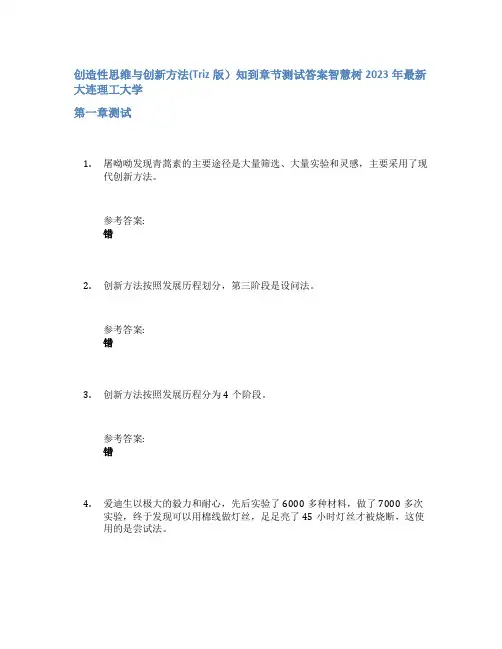 创造性思维与创新方法(Triz 版）知到章节测试答案智慧树 2023 年最新大连理工大学

第一章测试

1. 屠呦呦发现青蒿素的主要途径是大量筛选、大量实验和灵感，主要采用了现代创新方法。

参考答案:
错

2. 创新方法按照发展历程划分，第三阶段是设问法。

参考答案:
错

3. 创新方法按照发展历程分为 4 个阶段。

参考答案:
错

4. 爱迪生以极大的毅力和耐心，先后实验了 6000 多种材料，做了 7000 多次实验，终于发现可以用棉线做灯丝，足足亮了 45 小时灯丝才被烧断，这使用的是尝试法。